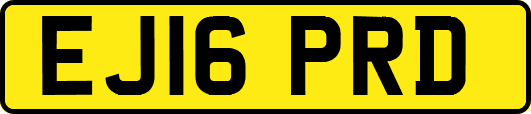 EJ16 PRD